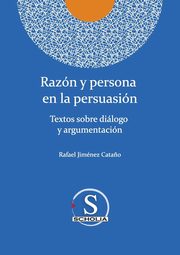 Razón y persona en la persuasión

Textos sobre diálogo y argumentación

Rafael Jiménez Cataño

S
SCHOLIA